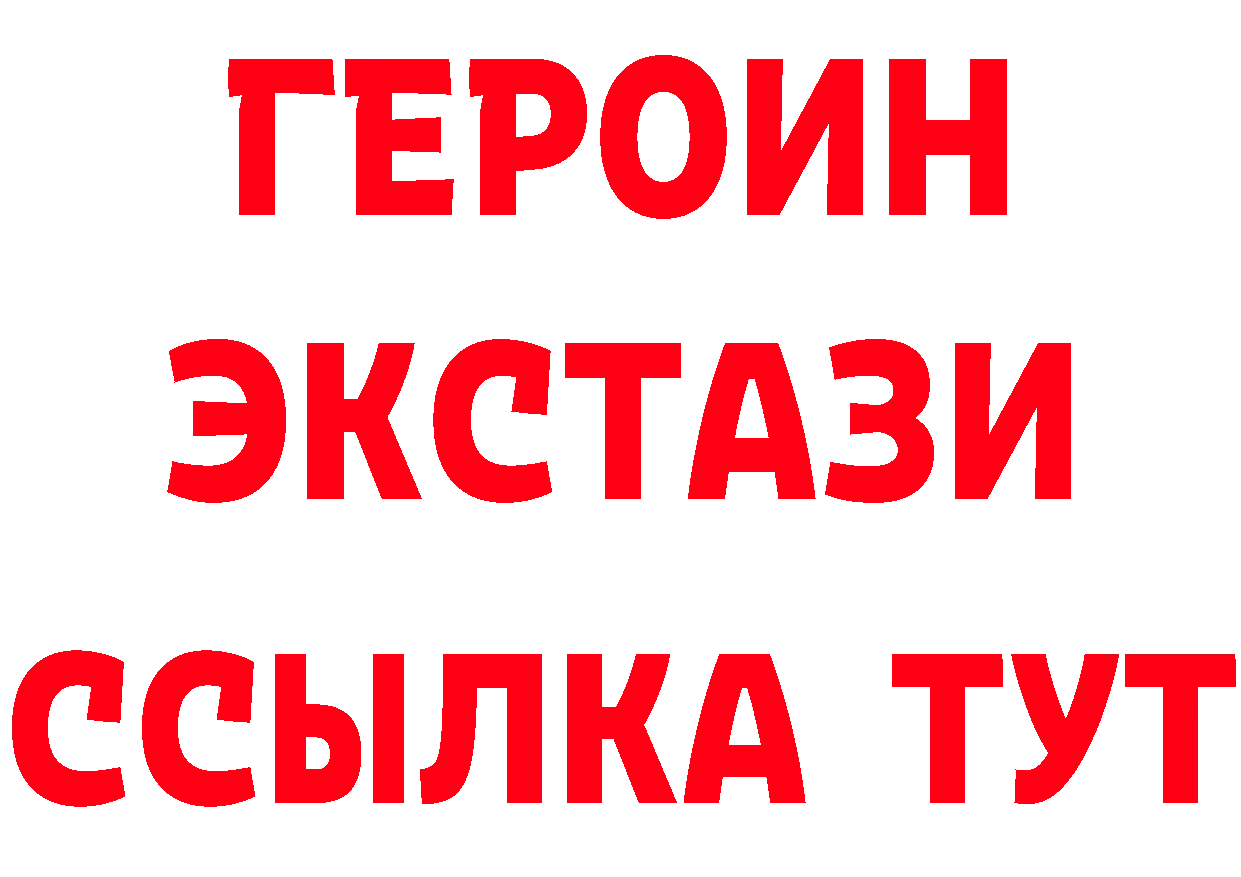 ГЕРОИН
ЭКСТАЗИ
ССЫЛКА ТУТ